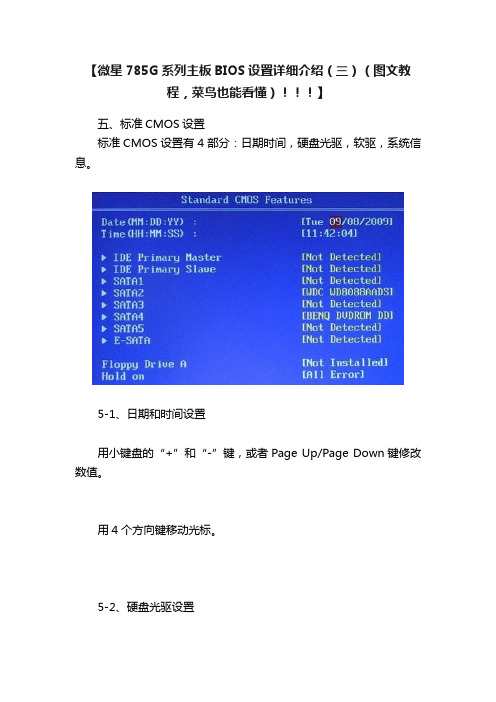 【微星 785G 系列主板 BIOS 设置详细介绍（三）（图文教程，菜鸟也能看懂）！！！】

五、标准 CMOS 设置

标准 CMOS 设置有 4 部分：日期时间，硬盘光驱，软驱，系统信息。

Standard CMOS Features

Date(MM:DD:YY) : [Tue 09/08/2009]
Time(HH:MM:SS) : [11:42:04]

▶ IDE Primary Master [Not Detected]
▶ IDE Primary Slave [Not Detected]
▶ SATA1 [Not Detected]
▶ SATA2 [WDC WD8088AADS]
▶ SATA3 [Not Detected]
▶ SATA4 [BENQ DVDROM DD]
▶ SATA5 [Not Detected]
▶ E-SATA [Not Detected]

Floppy Drive A [Not Installed]
Hold on [All Error]

5-1、日期和时间设置

用小键盘的“+”和“-”键，或者 Page Up/Page Down 键修改数值。

用 4 个方向键移动光标。

5-2、硬盘光驱设置